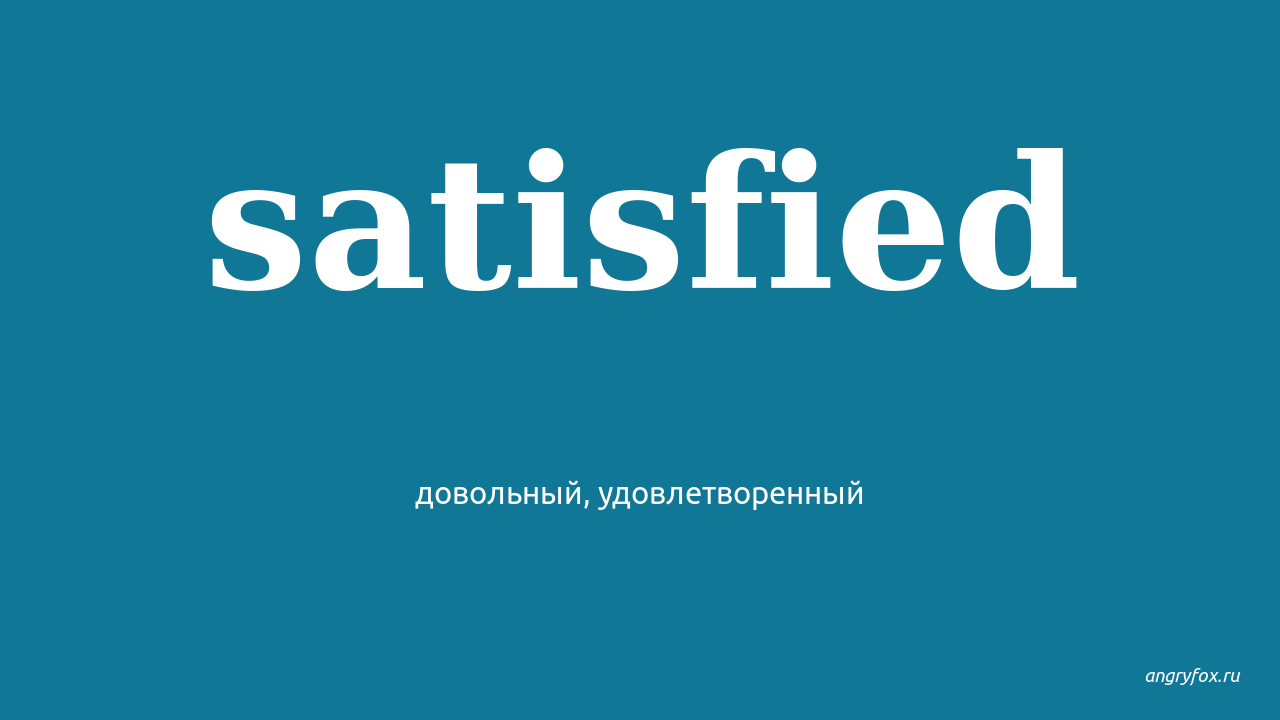 satisfied

довольный, удовлетворенный

angryfox.ru